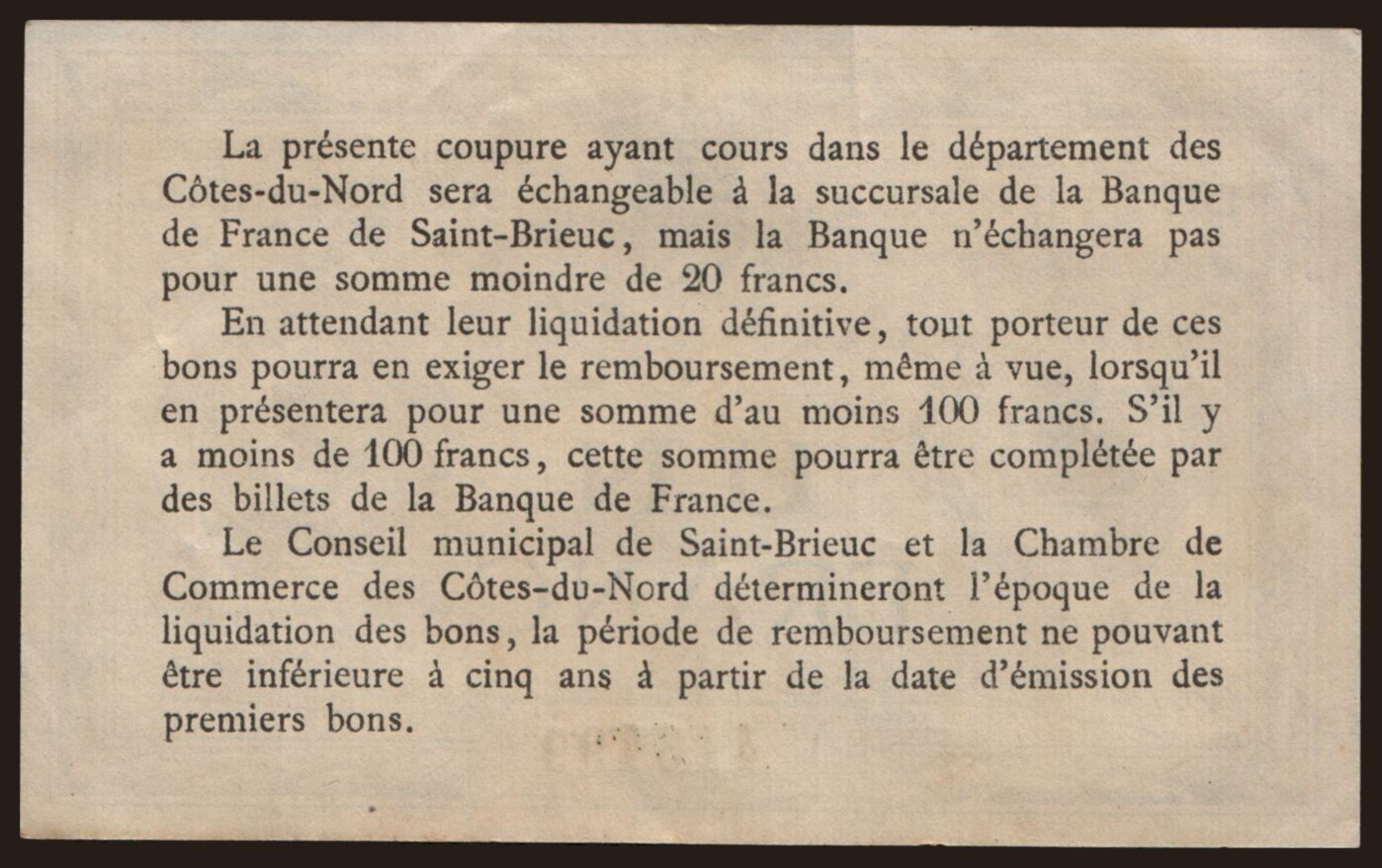 La présente coupure ayant cours dans le département des Côtes-du-Nord sera échangeable à la succursale de la Banque de France de Saint-Brieuc, mais la Banque n'échangera pas pour une somme moindre de 20 francs.

En attendant leur liquidation définitive, tout porteur de ces bons pourra en exiger le remboursement, même à vue, lorsqu'il en présentera pour une somme d'au moins 100 francs. S'il y a moins de 100 francs, cette somme pourra être complétée par des billets de la Banque de France.

Le Conseil municipal de Saint-Brieuc et la Chambre de Commerce des Côtes-du-Nord détermineront l'époque de la liquidation des bons, la période de remboursement ne pouvant être inférieure à cinq ans à partir de la date d'émission des premiers bons.